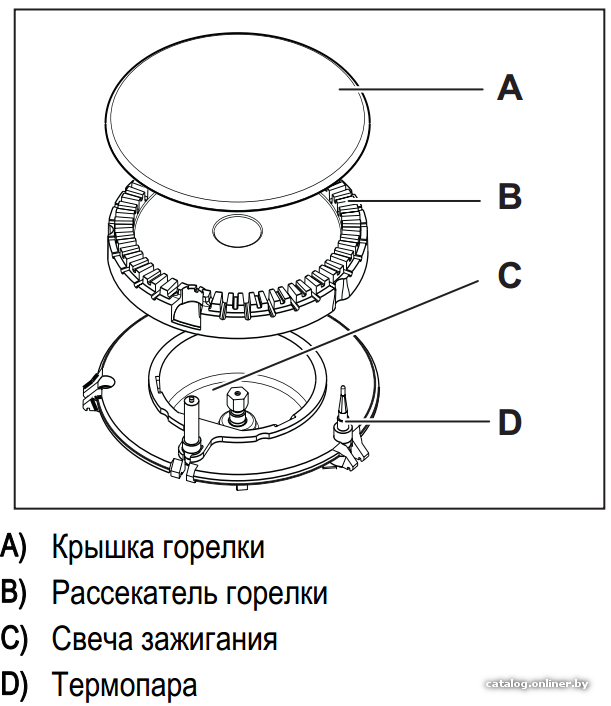 A
B
C
D

A) Крышка горелки
B) Рассекатель горелки
C) Свеча зажигания
D) Термопара

catalog.onliner.by